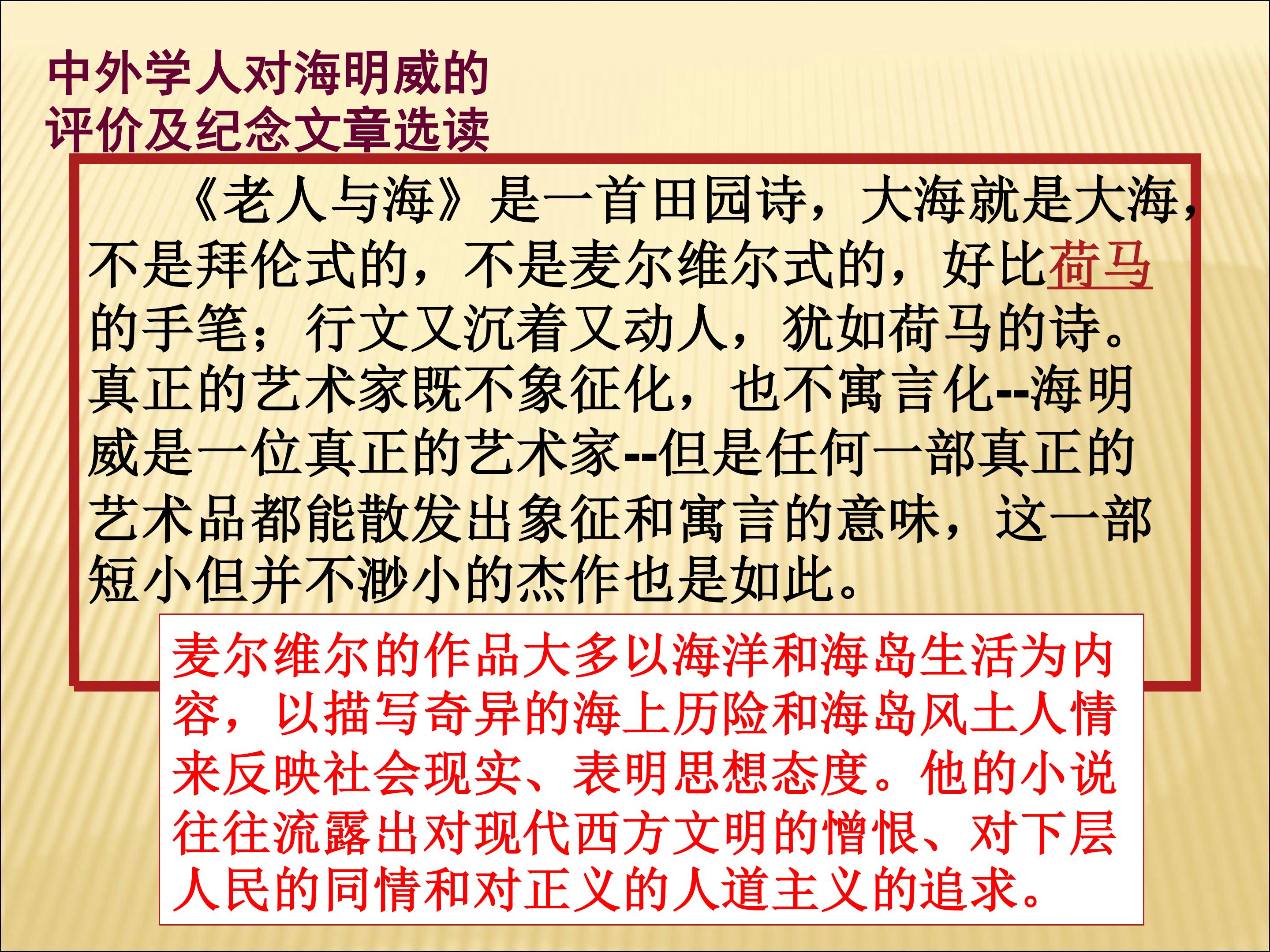 中外学人对海明威的
评价及纪念文章选读

《老人与海》是一首田园诗，大海就是大海，不是拜伦式的，不是麦尔维尔式的，好比荷马的手笔；行文又沉着又动人，犹如荷马的诗。真正的艺术家既不象征化，也不寓言化--海明威是一位真正的艺术家--但是任何一部真正的艺术品都能散发出象征和寓言的意味，这一部短小但并不渺小的杰作也是如此。

麦尔维尔的作品大多以海洋和海岛生活为内容，以描写奇异的海上历险和海岛风土人情来反映社会现实、表明思想态度。他的小说往往流露出对现代西方文明的憎恨、对下层人民的同情和对正义的人道主义的追求。